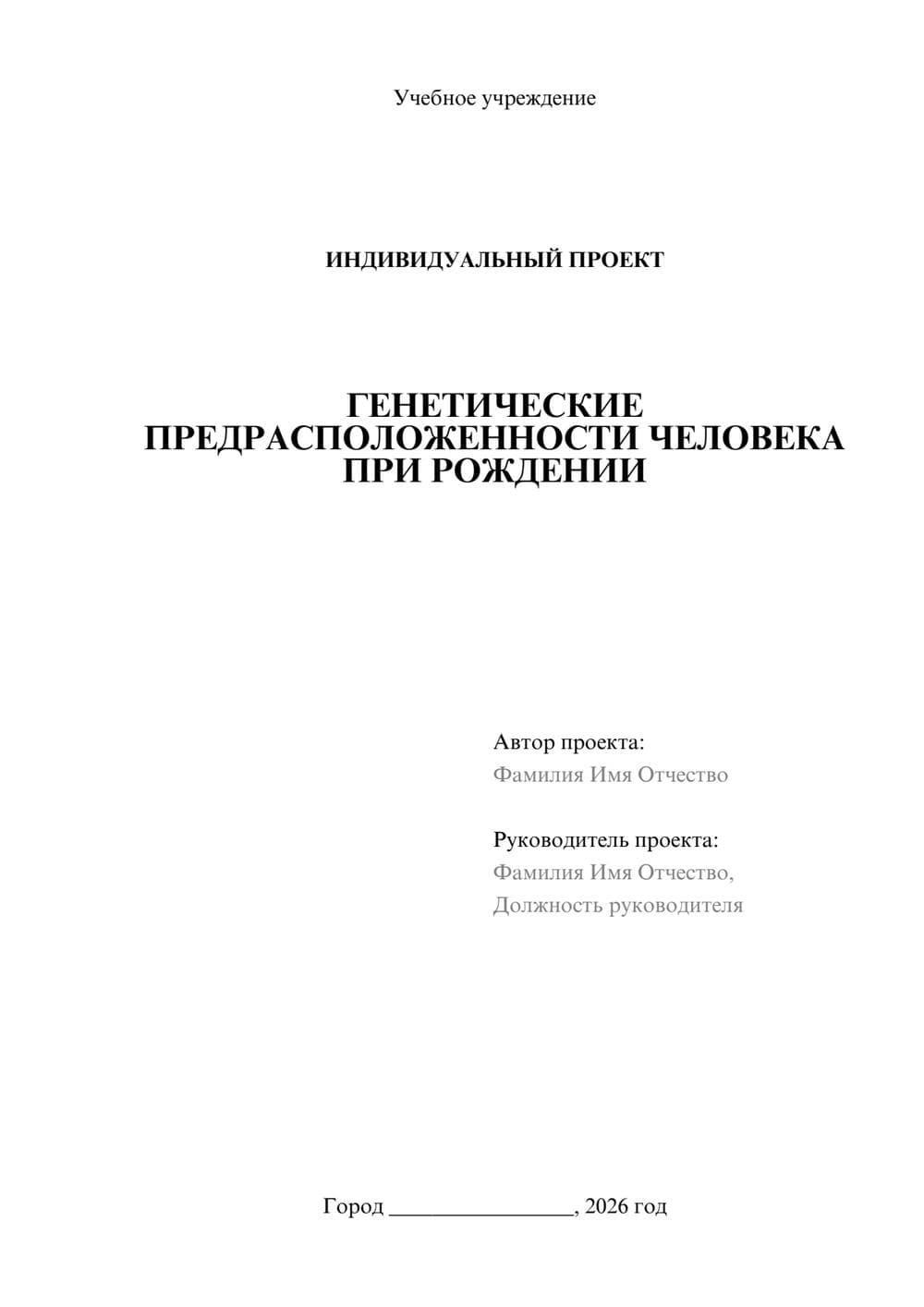 Учебное учреждение

ИНДИВИДУАЛЬНЫЙ ПРОЕКТ

ГЕНЕТИЧЕСКИЕ ПРЕДРАСПОЛОЖЕННОСТИ ЧЕЛОВЕКА ПРИ РОЖДЕНИИ

Автор проекта:
Фамилия Имя Отчество

Руководитель проекта:
Фамилия Имя Отчество,
Должность руководителя

Город ________________, 2026 год